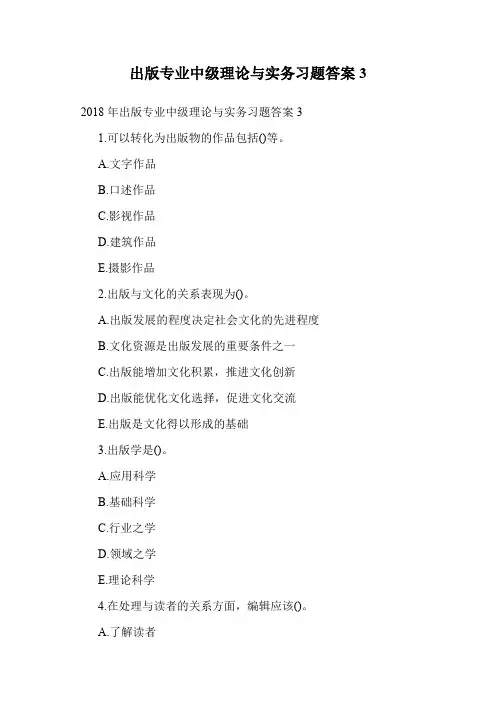 出版专业中级理论与实务习题答案 3

2018 年出版专业中级理论与实务习题答案 3

1.可以转化为出版物的作品包括()等。

A.文字作品

B.口述作品

C.影视作品

D.建筑作品

E.摄影作品

2.出版与文化的关系表现为()。

A.出版发展的程度决定社会文化的先进程度

B.文化资源是出版发展的重要条件之一

C.出版能增加文化积累，推进文化创新

D.出版能优化文化选择，促进文化交流

E.出版是文化得以形成的基础

3.出版学是()。

A.应用科学

B.基础科学

C.行业之学

D.领域之学

E.理论科学

4.在处理与读者的关系方面，编辑应该()。

A.了解读者